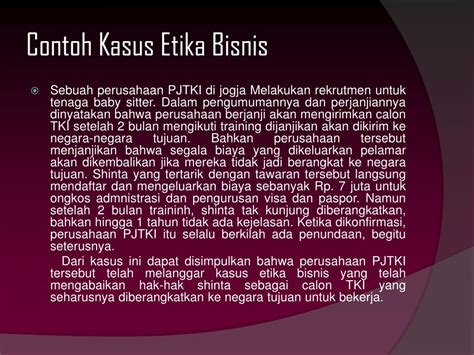 Contoh Kasus Etika Bisnis

Sebuah perusahaan PJTKI di jogja Melakukan rekrutmen untuk tenaga baby sitter. Dalam pengumumannya dan perjanjiannya dinyatakan bahwa perusahaan berjanji akan mengirimkan calon TKI setelah 2 bulan mengikuti training dijanjikan akan dikirim ke negara-negara tujuan. Bahkan perusahaan tersebut menjanjikan bahwa segala biaya yang dikeluarkan pelamar akan dikembalikan jika mereka tidak jadi berangkat ke negara tujuan. Shinta yang tertarik dengan tawaran tersebut langsung mendaftar dan mengeluarkan biaya sebanyak Rp. 7 juta untuk ongkos admnistrasi dan pengurusan visa dan paspor. Namun setelah 2 bulan traininh, shinta tak kunjung diberangkatkan, bahkan hingga 1 tahun tidak ada kejelasan. Ketika dikonfirmasi, perusahaan PJTKI itu selalu berkilah ada penundaan, begitu seterusnya.

Dari kasus ini dapat disimpulkan bahwa perusahaan PJTKI tersebut telah melanggar kasus etika bisnis yang telah mengabaikan hak-hak shinta sebagai calon TKI yang seharusnya diberangkatkan ke negara tujuan untuk bekerja.